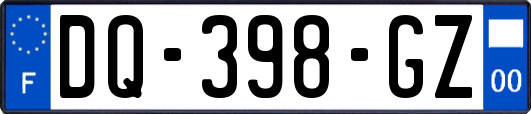 F
DQ-398-GZ
00